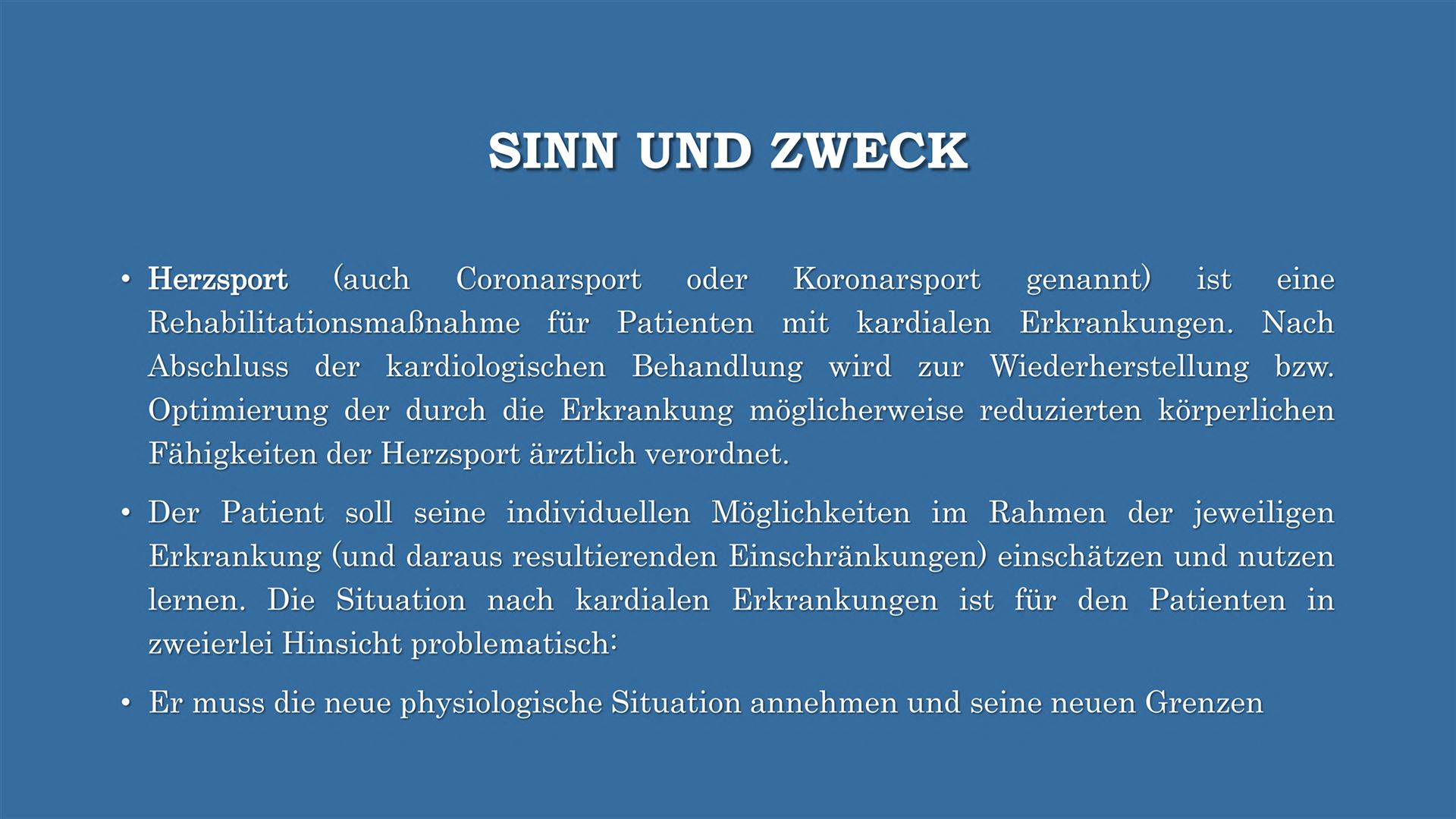 SINN UND ZWECK

• Herzsport (auch Coronarsport oder Koronarsport genannt) ist eine Rehabilitationsmaßnahme für Patienten mit kardialen Erkrankungen. Nach Abschluss der kardiologischen Behandlung wird zur Wiederherstellung bzw. Optimierung der durch die Erkrankung möglicherweise reduzierten körperlichen Fähigkeiten der Herzsport ärztlich verordnet.

• Der Patient soll seine individuellen Möglichkeiten im Rahmen der jeweiligen Erkrankung (und daraus resultierenden Einschränkungen) einschätzen und nutzen lernen. Die Situation nach kardialen Erkrankungen ist für den Patienten in zweierlei Hinsicht problematisch:

• Er muss die neue physiologische Situation annehmen und seine neuen Grenzen